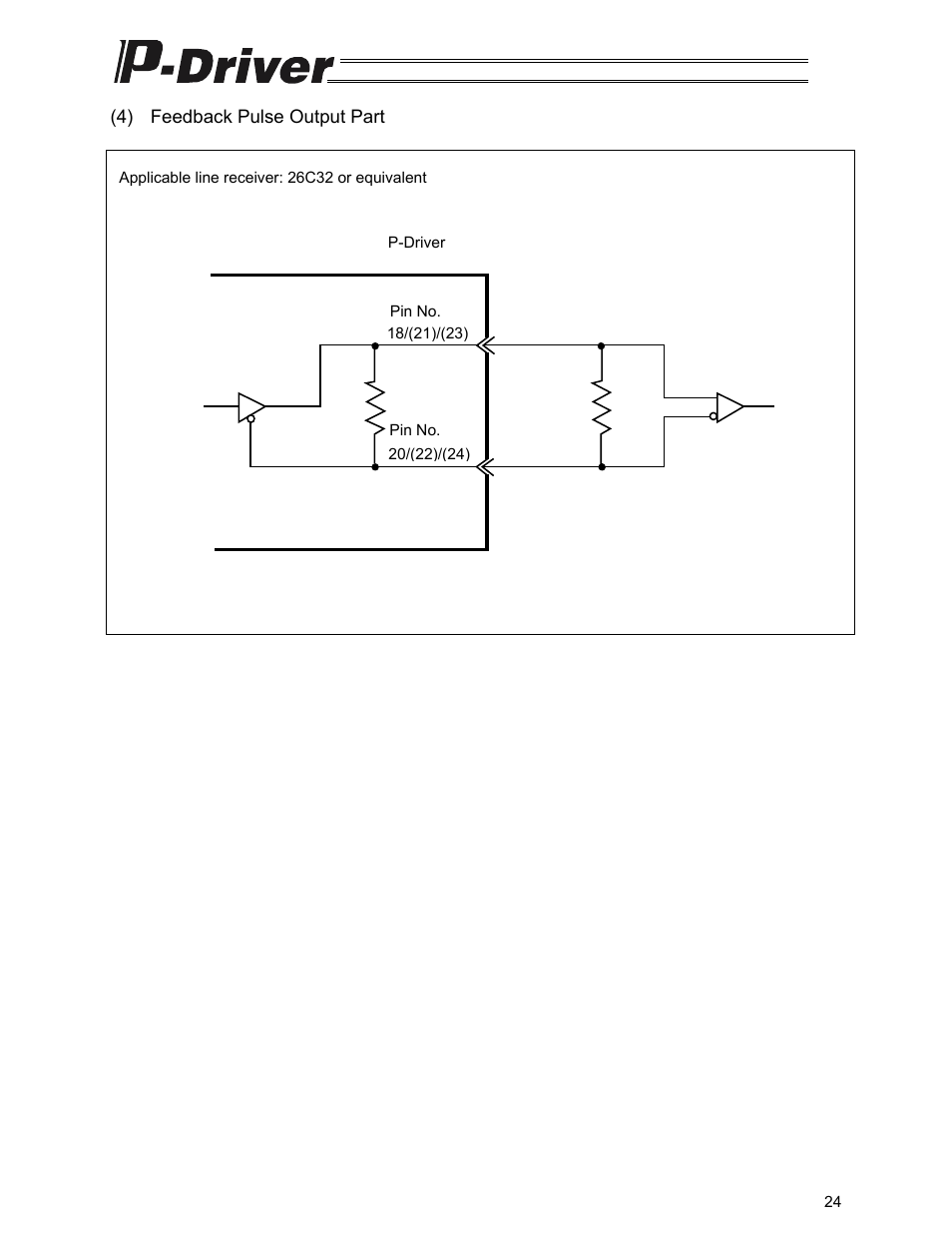 P-Driver

(4) Feedback Pulse Output Part

Applicable line receiver: 26C32 or equivalent

P-Driver

Pin No.
18/(21)/(23)

Pin No.
20/(22)/(24)

24